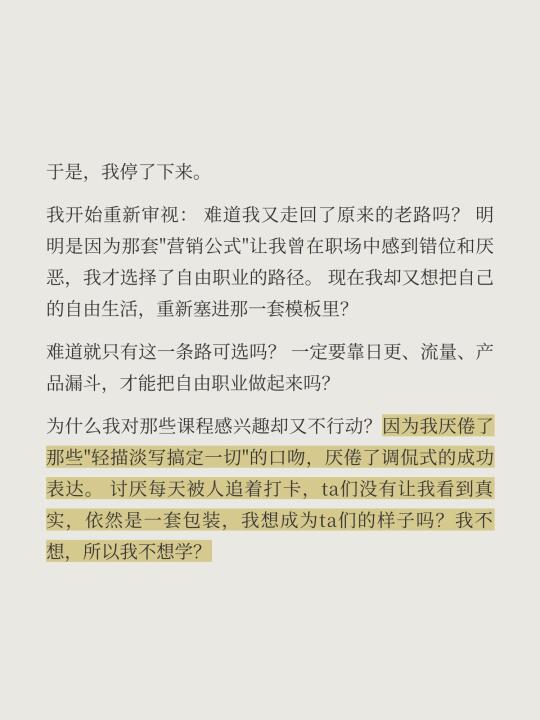 于是，我停了下来。

我开始重新审视： 难道我又走回了原来的老路吗？ 明明是因为那套"营销公式"让我曾在职场中感到错位和厌恶，我才选择了自由职业的路径。 现在我却又想把自己的自由生活，重新塞进那一套模板里？

难道就只有这一条路可选吗？ 一定要靠日更、流量、产品漏斗，才能把自由职业做起来吗？

为什么我对那些课程感兴趣却又不行动？ 因为我厌倦了那些"轻描淡写搞定一切"的口吻，厌倦了调侃式的成功表达。 讨厌每天被人追着打卡，ta们没有让我看到真实，依然是一套包装，我想成为ta们的样子吗？ 我不想，所以我不想学？